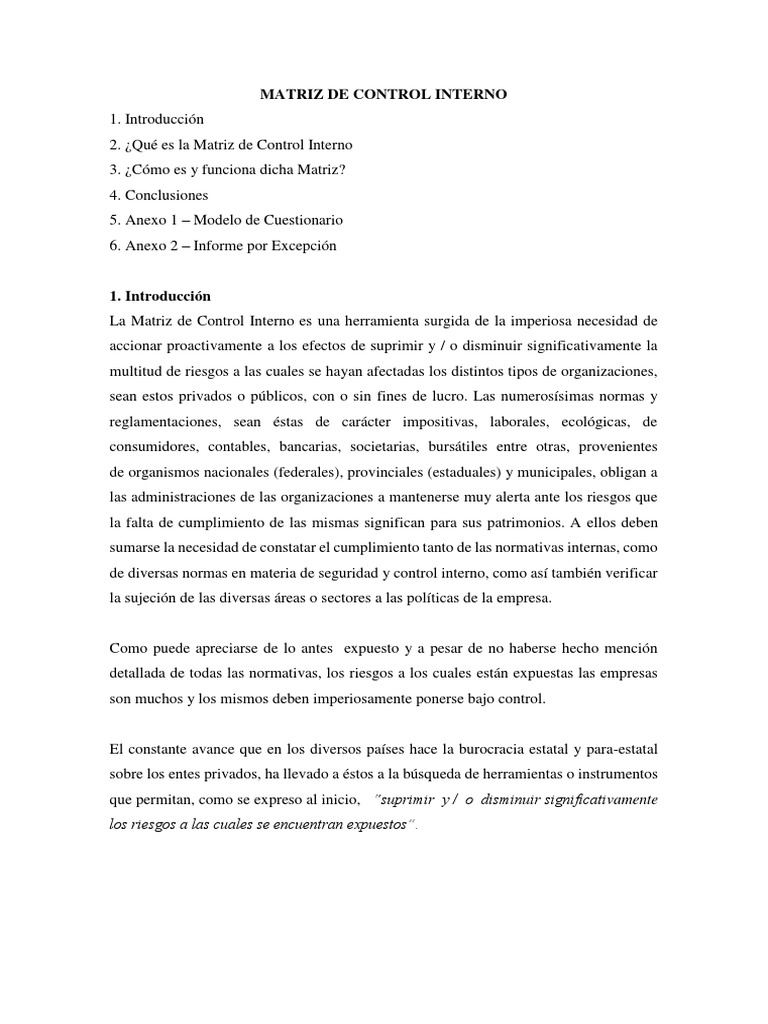 MATRIZ DE CONTROL INTERNO

1. Introducción
2. ¿Qué es la Matriz de Control Interno
3. ¿Cómo es y funciona dicha Matriz?
4. Conclusiones
5. Anexo 1 – Modelo de Cuestionario
6. Anexo 2 – Informe por Excepción

1. Introducción
La Matriz de Control Interno es una herramienta surgida de la imperiosa necesidad de accionar proactivamente a los efectos de suprimir y / o disminuir significativamente la multitud de riesgos a las cuales se hayan afectadas los distintos tipos de organizaciones, sean estos privados o públicos, con o sin fines de lucro. Las numerosísimas normas y reglamentaciones, sean éstas de carácter impositivas, laborales, ecológicas, de consumidores, contables, bancarias, societarias, bursátiles entre otras, provenientes de organismos nacionales (federales), provinciales (estaduales) y municipales, obligan a las administraciones de las organizaciones a mantenerse muy alerta ante los riesgos que la falta de cumplimiento de las mismas significan para sus patrimonios. A ellos deben sumarse la necesidad de constatar el cumplimiento tanto de las normativas internas, como de diversas normas en materia de seguridad y control interno, como así también verificar la sujeción de las diversas áreas o sectores a las políticas de la empresa.

Como puede apreciarse de lo antes expuesto y a pesar de no haberse hecho mención detallada de todas las normativas, los riesgos a los cuales están expuestas las empresas son muchos y los mismos deben imperiosamente ponerse bajo control.

El constante avance que en los diversos países hace la burocracia estatal y para-estatal sobre los entes privados, ha llevado a éstos a la búsqueda de herramientas o instrumentos que permitan, como se expreso al inicio, "suprimir y / o disminuir significativamente los riesgos a las cuales se encuentran expuestos".